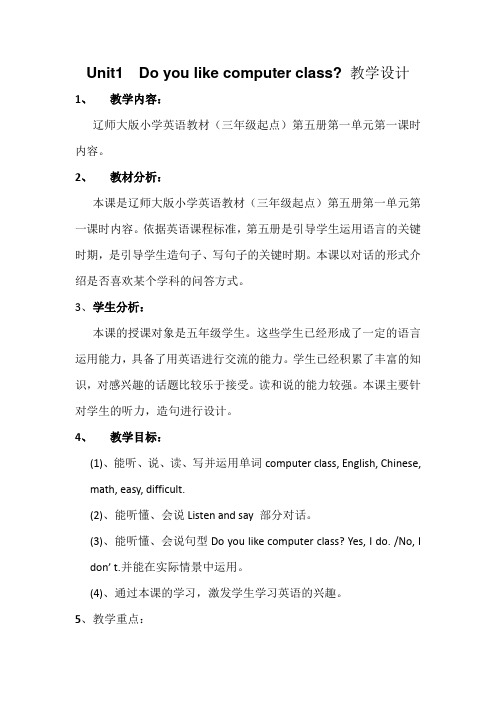 Unit1 Do you like computer class? 教学设计

1、 教学内容：

辽师大版小学英语教材（三年级起点）第五册第一单元第一课时内容。

2、 教材分析：

本课是辽师大版小学英语教材（三年级起点）第五册第一单元第一课时内容。依据英语课程标准，第五册是引导学生运用语言的关键时期，是引导学生造句子、写句子的关键时期。本课以对话的形式介绍是否喜欢某个学科的问答方式。

3、学生分析：

本课的授课对象是五年级学生。这些学生已经形成了一定的语言运用能力，具备了用英语进行交流的能力。学生已经积累了丰富的知识，对感兴趣的话题比较乐于接受。读和说的能力较强。本课主要针对学生的听力，造句进行设计。

4、 教学目标：

(1)、能听、说、读、写并运用单词 computer class, English, Chinese, math, easy, difficult.

(2)、能听懂、会说 Listen and say 部分对话。

(3)、能听懂、会说句型 Do you like computer class? Yes, I do. /No, I don' t.并能在实际情景中运用。

(4)、通过本课的学习，激发学生学习英语的兴趣。

5、教学重点：